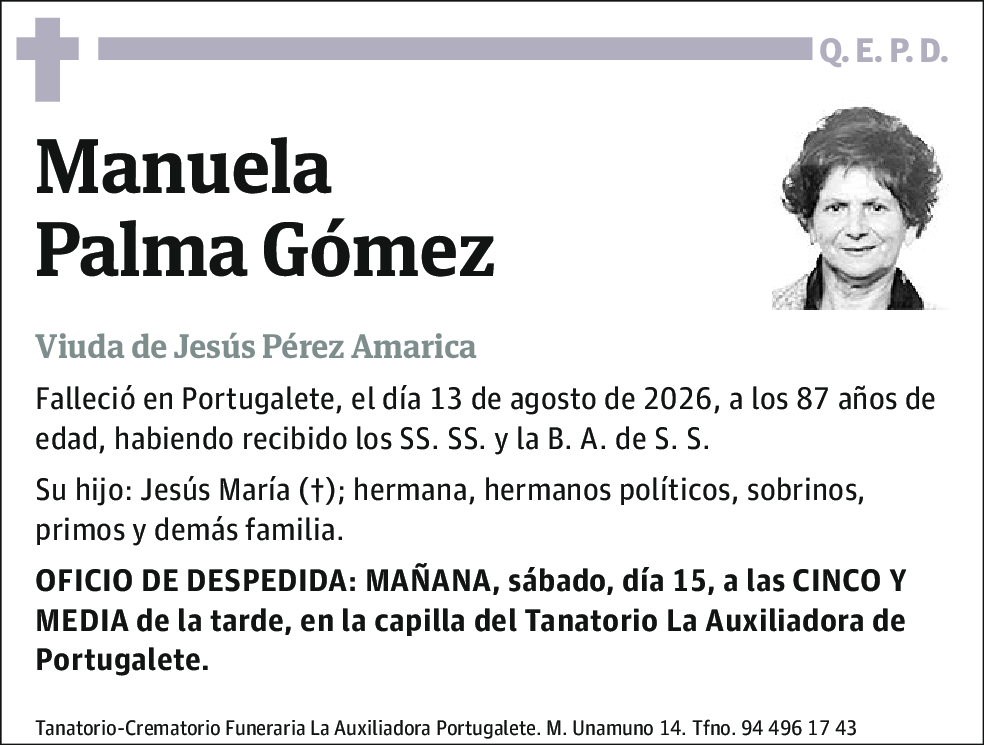 Q. E. P. D.

Manuela
Palma Gómez

Viuda de Jesús Pérez Amarica

Falleció en Portugalete, el día 13 de agosto de 2026, a los 87 años de edad, habiendo recibido los SS. SS. y la B. A. de S. S.

Su hijo: Jesús María (†); hermana, hermanos políticos, sobrinos, primos y demás familia.

OFICIO DE DESPEDIDA: MAÑANA, sábado, día 15, a las CINCO Y MEDIA de la tarde, en la capilla del Tanatorio La Auxiliadora de Portugalete.

Tanatorio-Crematorio Funeraria La Auxiliadora Portugalete. M. Unamuno 14. Tfno. 94 496 17 43